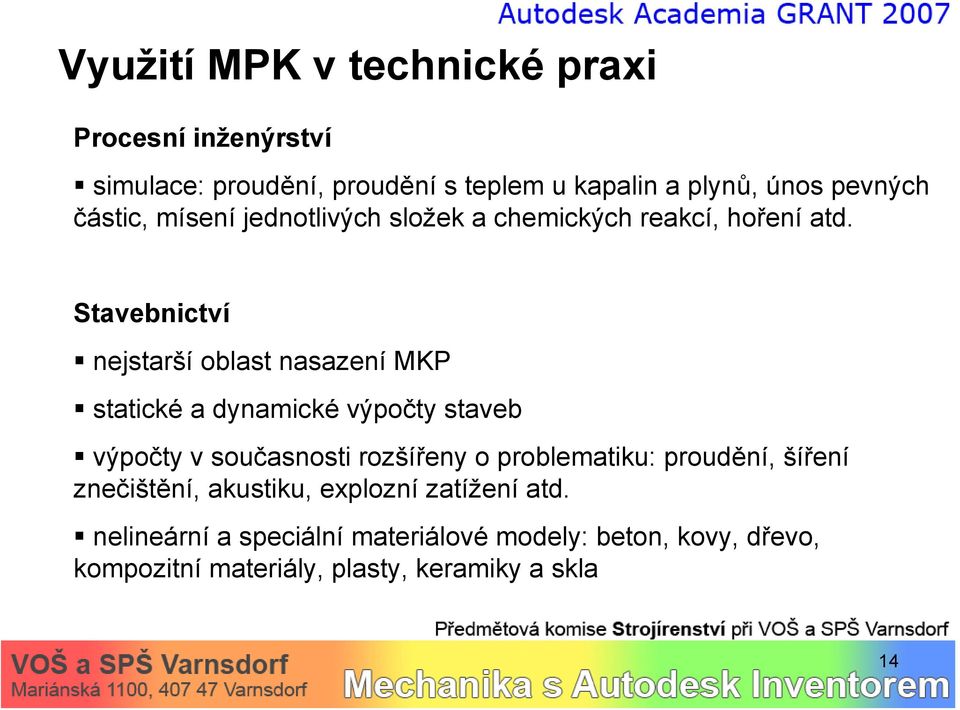 Autodesk Academia GRANT 2007

Využití MPK v technické praxi

Procesní inženýrství

▪ simulace: proudění, proudění s teplem u kapalin a plynů, únos pevných částic, mísení jednotlivých složek a chemických reakcí, hoření atd.

Stavebnictví

▪ nejstarší oblast nasazení MKP

▪ statické a dynamické výpočty staveb

▪ výpočty v současnosti rozšířeny o problematiku: proudění, šíření znečištění, akustiku, explozní zatížení atd.

▪ nelineární a speciální materiálové modely: beton, kovy, dřevo, kompozitní materiály, plasty, keramiky a skla

Předmětová komise Strojírenství při VOŠ a SPŠ Varnsdorf

VOŠ a SPŠ Varnsdorf
Mariánská 1100, 407 47 Varnsdorf

14

Mechanika s Autodesk Inventorem